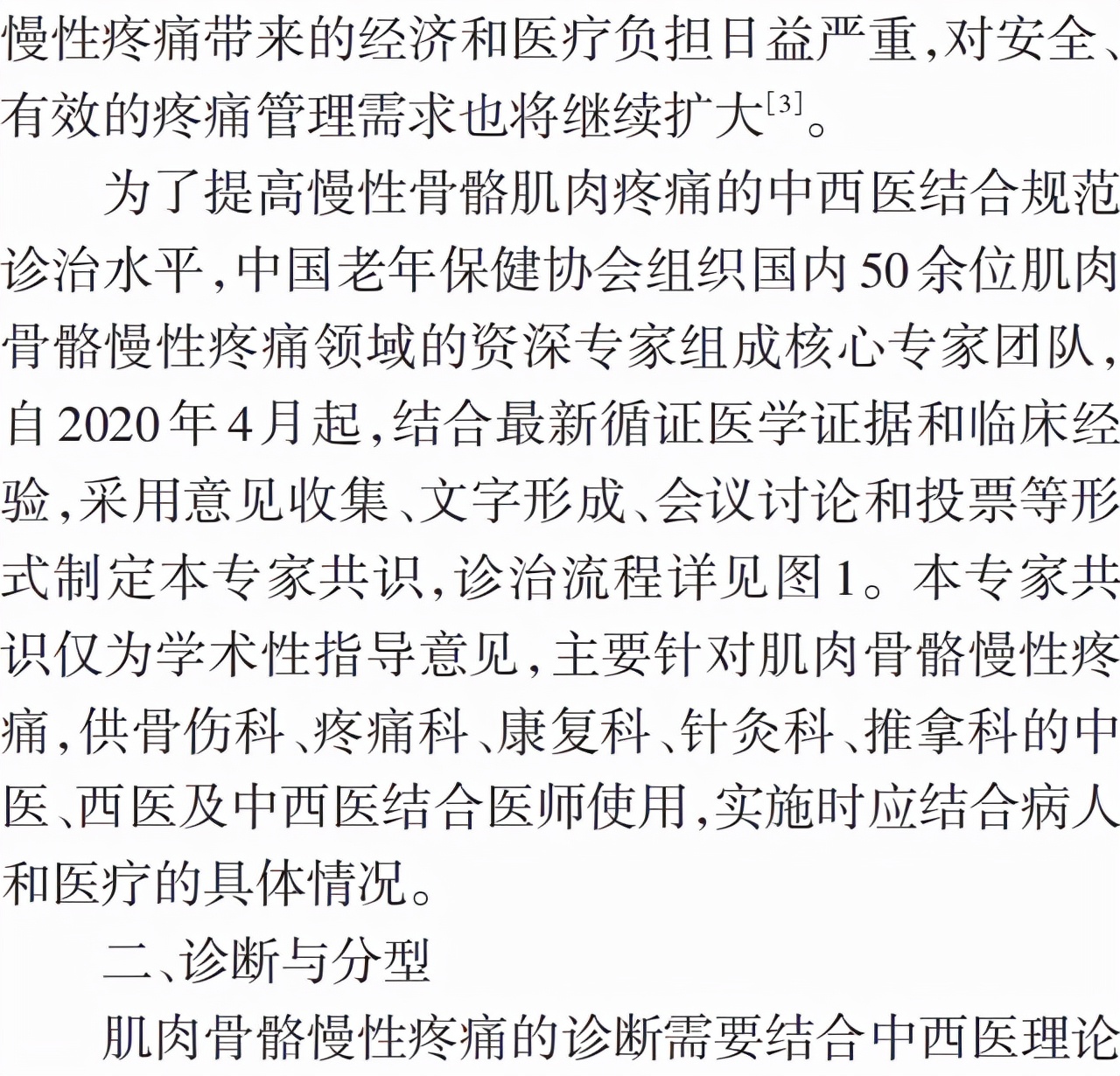 慢性疼痛带来的经济和医疗负担日益严重,对安全、有效的疼痛管理需求也将继续扩大$^{[3]}$。

为了提高慢性骨骼肌肉疼痛的中西医结合规范诊治水平,中国老年保健协会组织国内50余位肌肉骨骼慢性疼痛领域的资深专家组成核心专家团队,自2020年4月起,结合最新循证医学证据和临床经验,采用意见收集、文字形成、会议讨论和投票等形式制定本专家共识,诊治流程详见图1。本专家共识仅为学术性指导意见,主要针对肌肉骨骼慢性疼痛,供骨伤科、疼痛科、康复科、针灸科、推拿科的中医、西医及中西医结合医师使用,实施时应结合病人和医疗的具体情况。

二、诊断与分型

肌肉骨骼慢性疼痛的诊断需要结合中西医理论